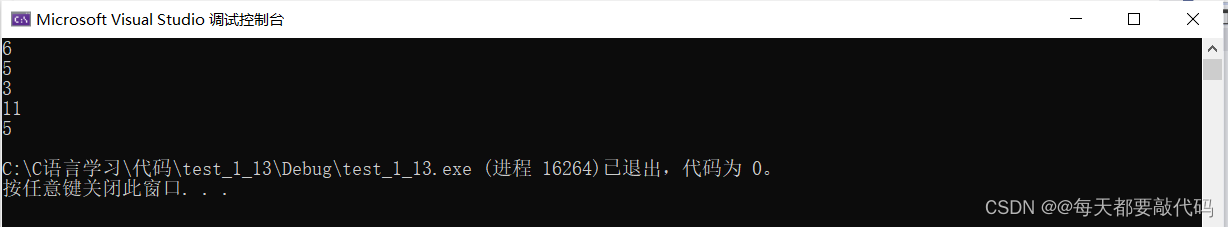 Microsoft Visual Studio 调试控制台

6
5
3
11
5

C:\C语言学习\代码\test_1_13\Debug\test_1_13.exe (进程 16264)已退出，代码为 0。
按任意键关闭此窗口. . .

CSDN @@每天都要敲代码